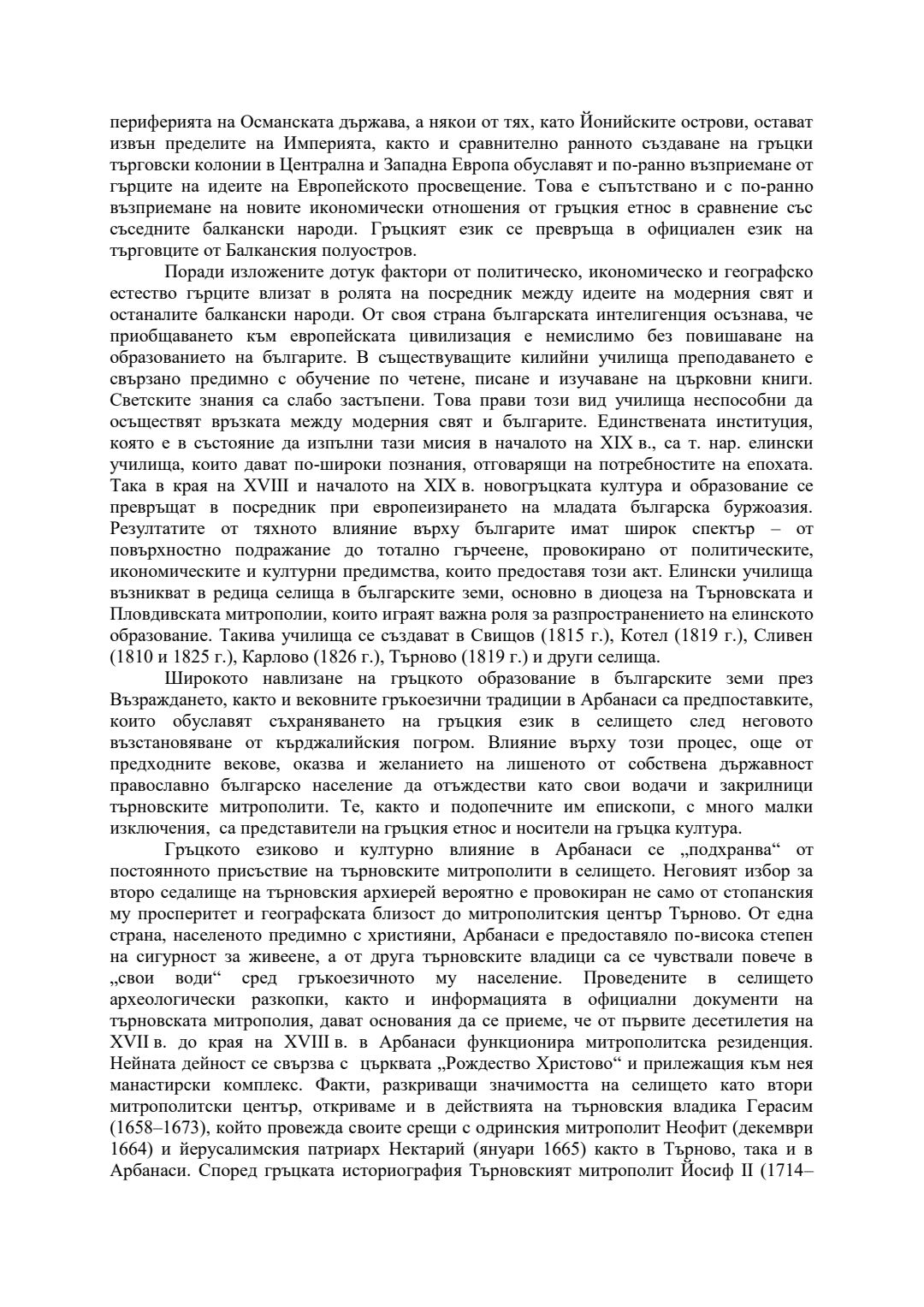 периферията на Османската държава, а някои от тях, като Йонийските острови, остават извън пределите на Империята, както и сравнително ранното създаване на гръцки търговски колонии в Централна и Западна Европа обуславят и по-ранно възприемане от гърците на идеите на Европейското просвещение. Това е съпътствано и с по-ранно възприемане на новите икономически отношения от гръцкия етнос в сравнение със съседните балкански народи. Гръцкият език се превръща в официален език на търговците от Балканския полуостров.

Поради изложените дотук фактори от политическо, икономическо и географско естество гърците влизат в ролята на посредник между идеите на модерния свят и останалите балкански народи. От своя страна българската интелигенция осъзнава, че приобщаването към европейската цивилизация е немислимо без повишаване на образованието на българите. В съществуващите килийни училища преподаването е свързано предимно с обучение по четене, писане и изучаване на църковни книги. Светските знания са слабо застъпени. Това прави този вид училища неспособни да осъществят връзката между модерния свят и българите. Единствената институция, която е в състояние да изпълни тази мисия в началото на XIX в., са т. нар. елински училища, които дават по-широки познания, отговарящи на потребностите на епохата. Така в края на XVIII и началото на XIX в. новогръцката култура и образование се превръщат в посредник при европеизирането на младата българска буржоазия. Резултатите от тяхното влияние върху българите имат широк спектър – от повърхностно подражание до тотално гърчеене, провокирано от политическите, икономическите и културни предимства, които предоставя този акт. Елински училища възникват в редица селища в българските земи, основно в диоцеза на Търновската и Пловдивската митрополии, които играят важна роля за разпространението на елинското образование. Такива училища се създават в Свищов (1815 г.), Котел (1819 г.), Сливен (1810 и 1825 г.), Карлово (1826 г.), Търново (1819 г.) и други селища.

Широкото навлизане на гръцкото образование в българските земи през Възраждането, както и вековните гръкоезични традиции в Арбанаси са предпоставките, които обуславят съхраняването на гръцкия език в селището след неговото възстановяване от кърджалийския погром. Влияние върху този процес, още от предходните векове, оказва и желанието на лишеното от собствена държавност православно българско население да отъждестви като свои водачи и закрилници търновските митрополити. Те, както и подопечните им епископи, с много малки изключения, са представители на гръцкия етнос и носители на гръцка култура.

Гръцкото езиково и културно влияние в Арбанаси се „подхранва“ от постоянното присъствие на търновските митрополити в селището. Неговият избор за второ седалище на търновския архиерей вероятно е провокиран не само от стопанския му просперитет и географската близост до митрополитския център Търново. От една страна, населеното предимно с християни, Арбанаси е предоставяло по-висока степен на сигурност за живеене, а от друга търновските владици са се чувствали повече в „свои води“ сред гръкоезичното му население. Проведените в селището археологически разкопки, както и информацията в официални документи на търновската митрополия, дават основания да се приеме, че от първите десетилетия на XVII в. до края на XVIII в. в Арбанаси функционира митрополитска резиденция. Нейната дейност се свързва с църквата „Рождество Христово“ и прилежащия към нея манастирски комплекс. Факти, разкриващи значимостта на селището като втори митрополитски център, откриваме и в действията на търновския владика Герасим (1658–1673), който провежда своите срещи с одринския митрополит Неофит (декември 1664) и йерусалимския патриарх Нектарий (януари 1665) както в Търново, така и в Арбанаси. Според гръцката историография Търновският митрополит Йосиф II (1714–